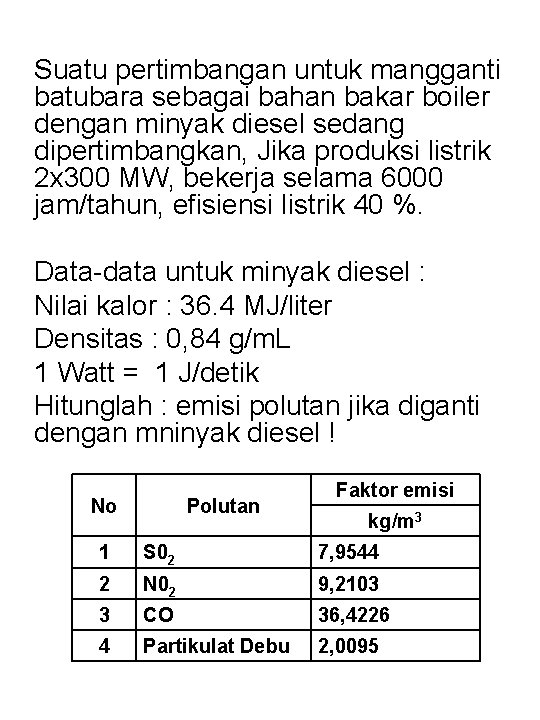 Suatu pertimbangan untuk mangganti batubara sebagai bahan bakar boiler dengan minyak diesel sedang dipertimbangkan, Jika produksi listrik 2x300 MW, bekerja selama 6000 jam/tahun, efisiensi listrik 40 %.

Data-data untuk minyak diesel :
Nilai kalor : 36.4 MJ/liter
Densitas : 0,84 g/mL
1 Watt = 1 J/detik
Hitunglah : emisi polutan jika diganti dengan mninyak diesel !

| No | Polutan | Faktor emisi kg/m$^3$ |
|---|---|---|
| 1 | $S0_2$ | 7,9544 |
| 2 | $N0_2$ | 9,2103 |
| 3 | CO | 36,4226 |
| 4 | Partikulat Debu | 2,0095 |